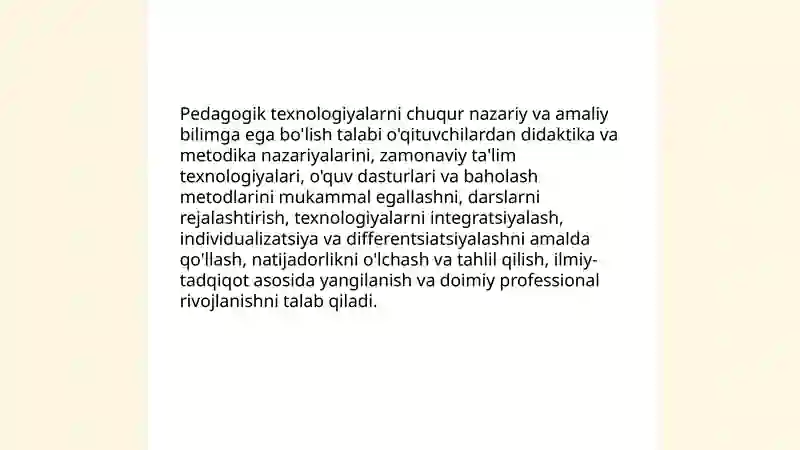 Pedagogik texnologiyalarni chuqur nazariy va amaliy bilimga ega bo'lish talabi o'qituvchilardan didaktika va metodika nazariyalarini, zamonaviy ta'lim texnologiyalari, o'quv dasturlari va baholash metodlarini mukammal egallashni, darslarni rejalashtirish, texnologiyalarni integratsiyalash, individualizatsiya va differentsiatsiyalashni amalda qo'llash, natijadorlikni o'lchash va tahlil qilish, ilmiy-tadqiqot asosida yangilanish va doimiy professional rivojlanishni talab qiladi.